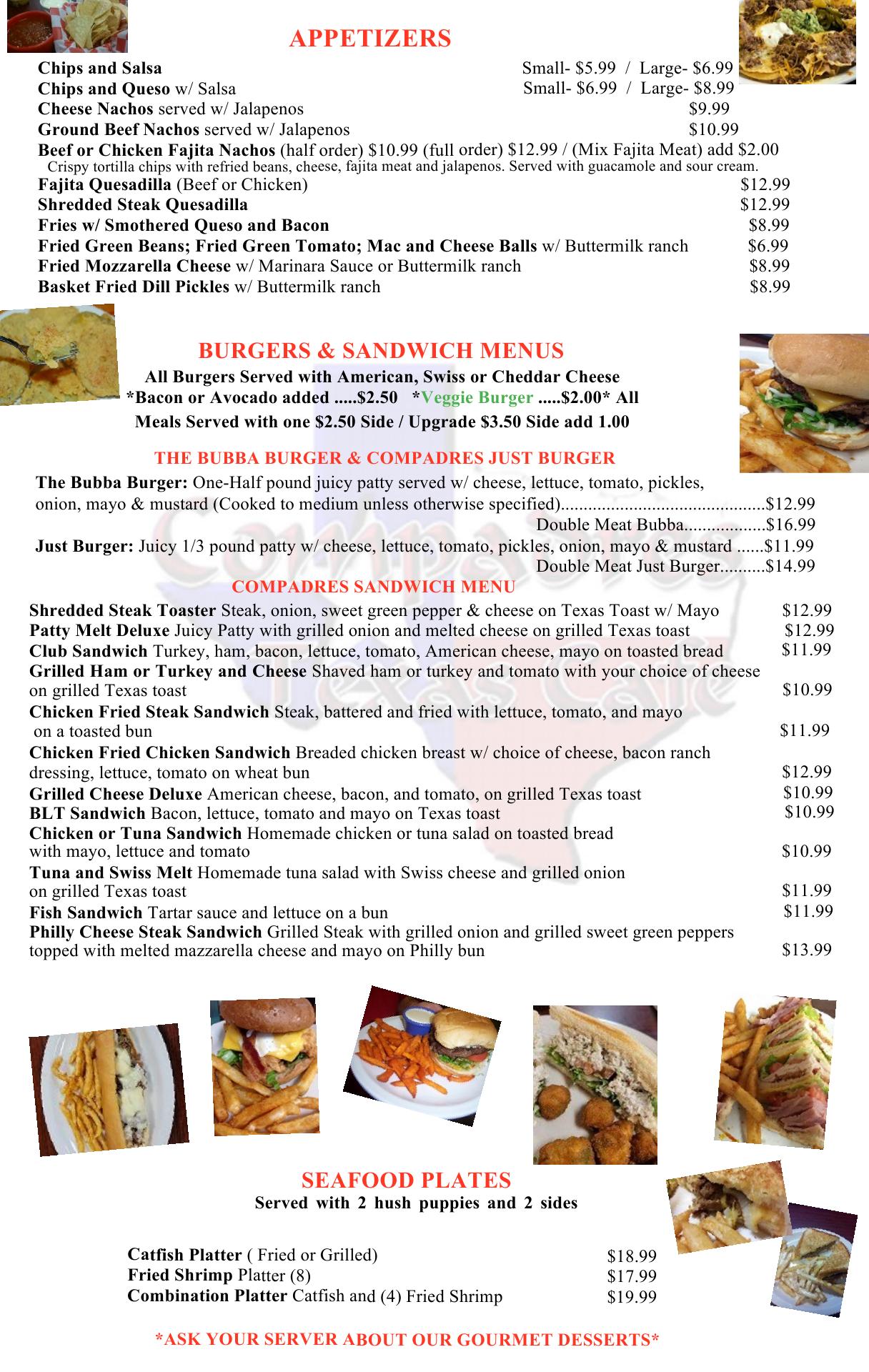 APPETIZERS

Chips and Salsa Small- $5.99 / Large- $6.99
Chips and Queso w/ Salsa Small- $6.99 / Large- $8.99
Cheese Nachos served w/ Jalapenos $9.99
Ground Beef Nachos served w/ Jalapenos $10.99
Beef or Chicken Fajita Nachos (half order) $10.99 (full order) $12.99 / (Mix Fajita Meat) add $2.00
Crispy tortilla chips with refried beans, cheese, fajita meat and jalapenos. Served with guacamole and sour cream.
Fajita Quesadilla (Beef or Chicken) $12.99
Shredded Steak Quesadilla $12.99
Fries w/ Smothered Queso and Bacon $8.99
Fried Green Beans; Fried Green Tomato; Mac and Cheese Balls w/ Buttermilk ranch $6.99
Fried Mozzarella Cheese w/ Marinara Sauce or Buttermilk ranch $8.99
Basket Fried Dill Pickles w/ Buttermilk ranch $8.99

BURGERS & SANDWICH MENUS
All Burgers Served with American, Swiss or Cheddar Cheese
*Bacon or Avocado added .....$2.50 *Veggie Burger .....$2.00* All Meals Served with one $2.50 Side / Upgrade $3.50 Side add 1.00

THE BUBBA BURGER & COMPADRES JUST BURGER
The Bubba Burger: One-Half pound juicy patty served w/ cheese, lettuce, tomato, pickles, onion, mayo & mustard (Cooked to medium unless otherwise specified).............................................$12.99
Double Meat Bubba..................$16.99
Just Burger: Juicy 1/3 pound patty w/ cheese, lettuce, tomato, pickles, onion, mayo & mustard ......$11.99
Double Meat Just Burger..........$14.99

COMPADRES SANDWICH MENU
Shredded Steak Toaster Steak, onion, sweet green pepper & cheese on Texas Toast w/ Mayo $12.99
Patty Melt Deluxe Juicy Patty with grilled onion and melted cheese on grilled Texas toast $12.99
Club Sandwich Turkey, ham, bacon, lettuce, tomato, American cheese, mayo on toasted bread $11.99
Grilled Ham or Turkey and Cheese Shaved ham or turkey and tomato with your choice of cheese on grilled Texas toast $10.99
Chicken Fried Steak Sandwich Steak, battered and fried with lettuce, tomato, and mayo on a toasted bun $11.99
Chicken Fried Chicken Sandwich Breaded chicken breast w/ choice of cheese, bacon ranch dressing, lettuce, tomato on wheat bun $12.99
Grilled Cheese Deluxe American cheese, bacon, and tomato, on grilled Texas toast $10.99
BLT Sandwich Bacon, lettuce, tomato and mayo on Texas toast $10.99
Chicken or Tuna Sandwich Homemade chicken or tuna salad on toasted bread with mayo, lettuce and tomato $10.99
Tuna and Swiss Melt Homemade tuna salad with Swiss cheese and grilled onion on grilled Texas toast $11.99
Fish Sandwich Tartar sauce and lettuce on a bun $11.99
Philly Cheese Steak Sandwich Grilled Steak with grilled onion and grilled sweet green peppers topped with melted mazzarella cheese and mayo on Philly bun $13.99

SEAFOOD PLATES
Served with 2 hush puppies and 2 sides

Catfish Platter ( Fried or Grilled) $18.99
Fried Shrimp Platter (8) $17.99
Combination Platter Catfish and (4) Fried Shrimp $19.99

*ASK YOUR SERVER ABOUT OUR GOURMET DESSERTS*